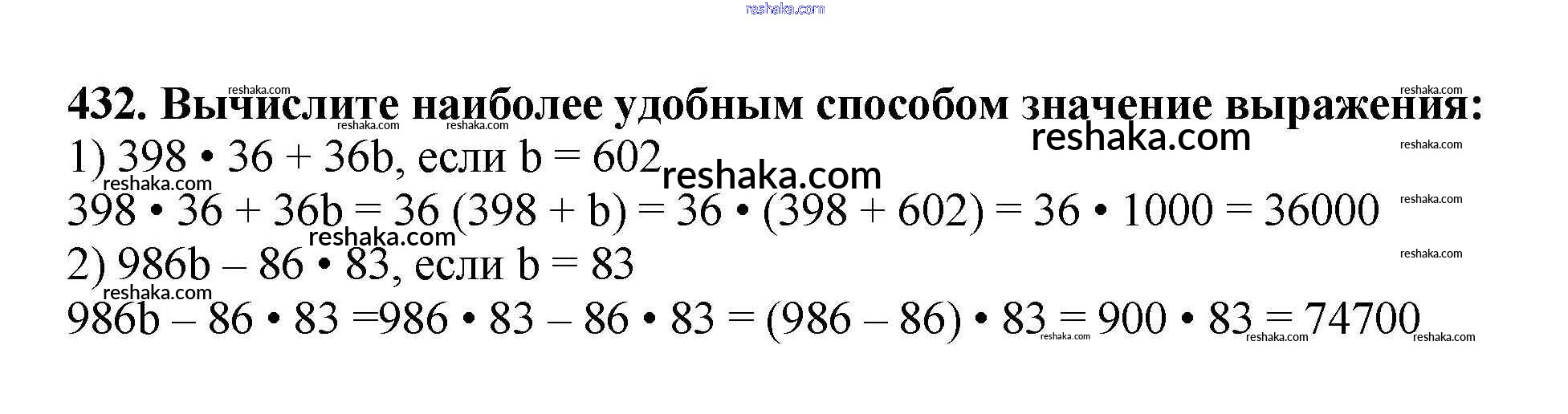 432. Вычислите наиболее удобным способом значение выражения:

1) $398 \cdot 36 + 36b$, если $b = 602$

$398 \cdot 36 + 36b = 36 (398 + b) = 36 \cdot (398 + 602) = 36 \cdot 1000 = 36000$

2) $986b - 86 \cdot 83$, если $b = 83$

$986b - 86 \cdot 83 = 986 \cdot 83 - 86 \cdot 83 = (986 - 86) \cdot 83 = 900 \cdot 83 = 74700$

reshaka.com